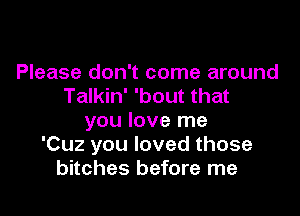 Please don't come around
Talkin' 'bout that
you love me
'Cuz you loved those
bitches before me